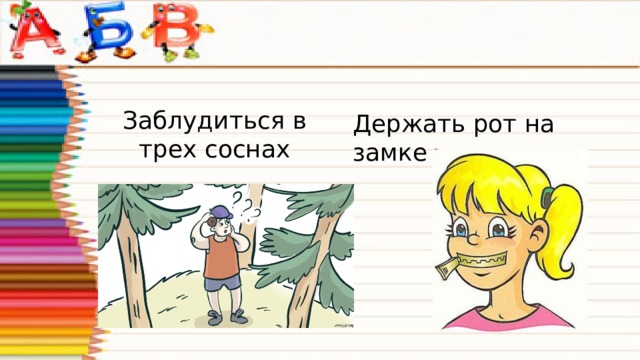 А Б В

Заблудиться в трех соснах

Держать рот на замке

? ? ?